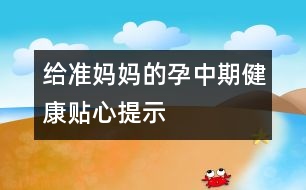 给准妈妈的孕中期健康贴心提示